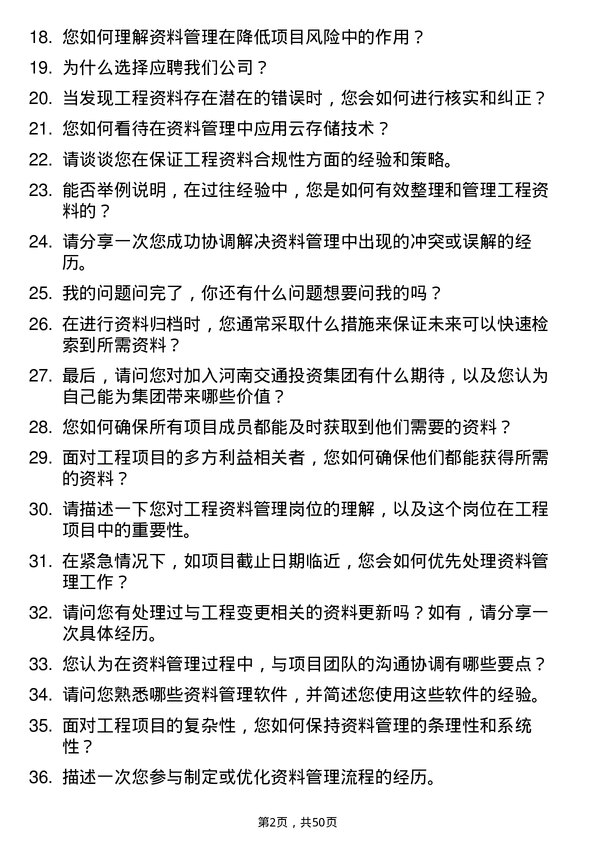 18. 您如何理解资料管理在降低项目风险中的作用？

19. 为什么选择应聘我们公司？

20. 当发现工程资料存在潜在的错误时，您会如何进行核实和纠正？

21. 您如何看待在资料管理中应用云存储技术？

22. 请谈谈您在保证工程资料合规性方面的经验和策略。

23. 能否举例说明，在过往经验中，您是如何有效整理和管理工程资料的？

24. 请分享一次您成功协调解决资料管理中出现的冲突或误解的经历。

25. 我的问题问完了，你还有什么问题想要问我的吗？

26. 在进行资料归档时，您通常采取什么措施来保证未来可以快速检索到所需资料？

27. 最后，请问您对加入河南交通投资集团有什么期待，以及您认为自己能为集团带来哪些价值？

28. 您如何确保所有项目成员都能及时获取到他们需要的资料？

29. 面对工程项目的多方利益相关者，您如何确保他们都能获得所需的资料？

30. 请描述一下您对工程资料管理岗位的理解，以及这个岗位在工程项目中的重要性。

31. 在紧急情况下，如项目截止日期临近，您会如何优先处理资料管理工作？

32. 请问您有处理过与工程变更相关的资料更新吗？如有，请分享一次具体经历。

33. 您认为在资料管理过程中，与项目团队的沟通协调有哪些要点？

34. 请问您熟悉哪些资料管理软件，并简述您使用这些软件的经验。

35. 面对工程项目的复杂性，您如何保持资料管理的条理性和系统性？

36. 描述一次您参与制定或优化资料管理流程的经历。

第2页，共50页